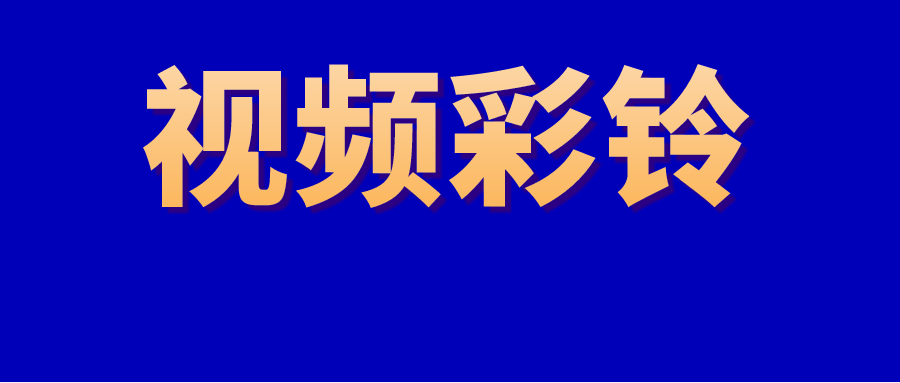 视频彩铃